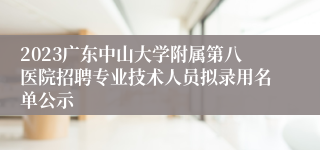 2023广东中山大学附属第八医院招聘专业技术人员拟录用名单公示